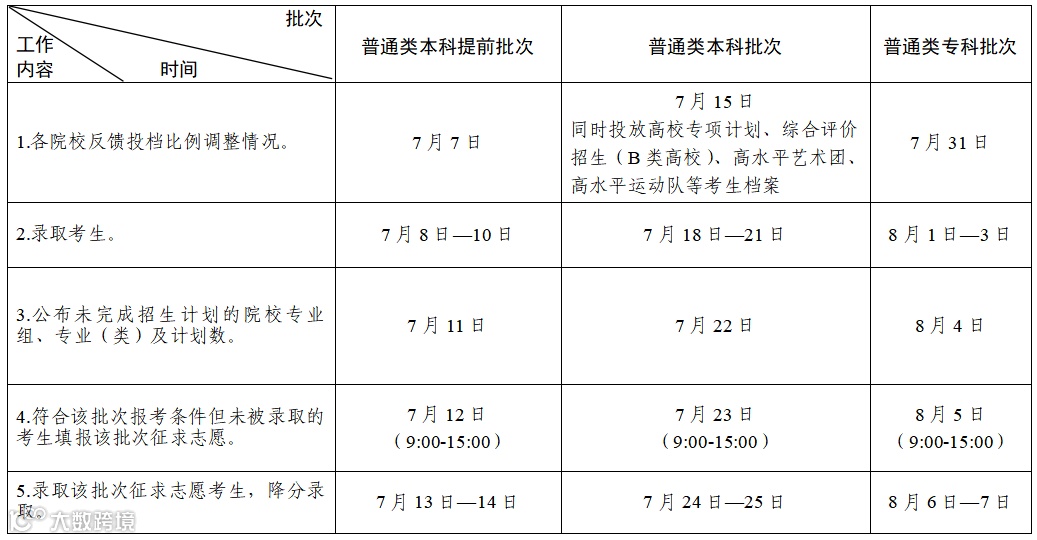 | 批次 工作内容 时间 | 普通类本科提前批次 | 普通类本科批次 | 普通类专科批次 |
|---|---|---|---|
| 1.各院校反馈投档比例调整情况。 | 7月7日 | 7月15日 同时投放高校专项计划、综合评价招生（B类高校）、高水平艺术团、高水平运动队等考生档案 | 7月31日 |
| 2.录取考生。 | 7月8日—10日 | 7月18日—21日 | 8月1日—3日 |
| 3.公布未完成招生计划的院校专业组、专业（类）及计划数。 | 7月11日 | 7月22日 | 8月4日 |
| 4.符合该批次报考条件但未被录取的考生填报该批次征求志愿。 | 7月12日（9:00-15:00） | 7月23日（9:00-15:00） | 8月5日（9:00-15:00） |
| 5.录取该批次征求志愿考生，降分录取。 | 7月13日—14日 | 7月24日—25日 | 8月6日—7日 |

大数跨境